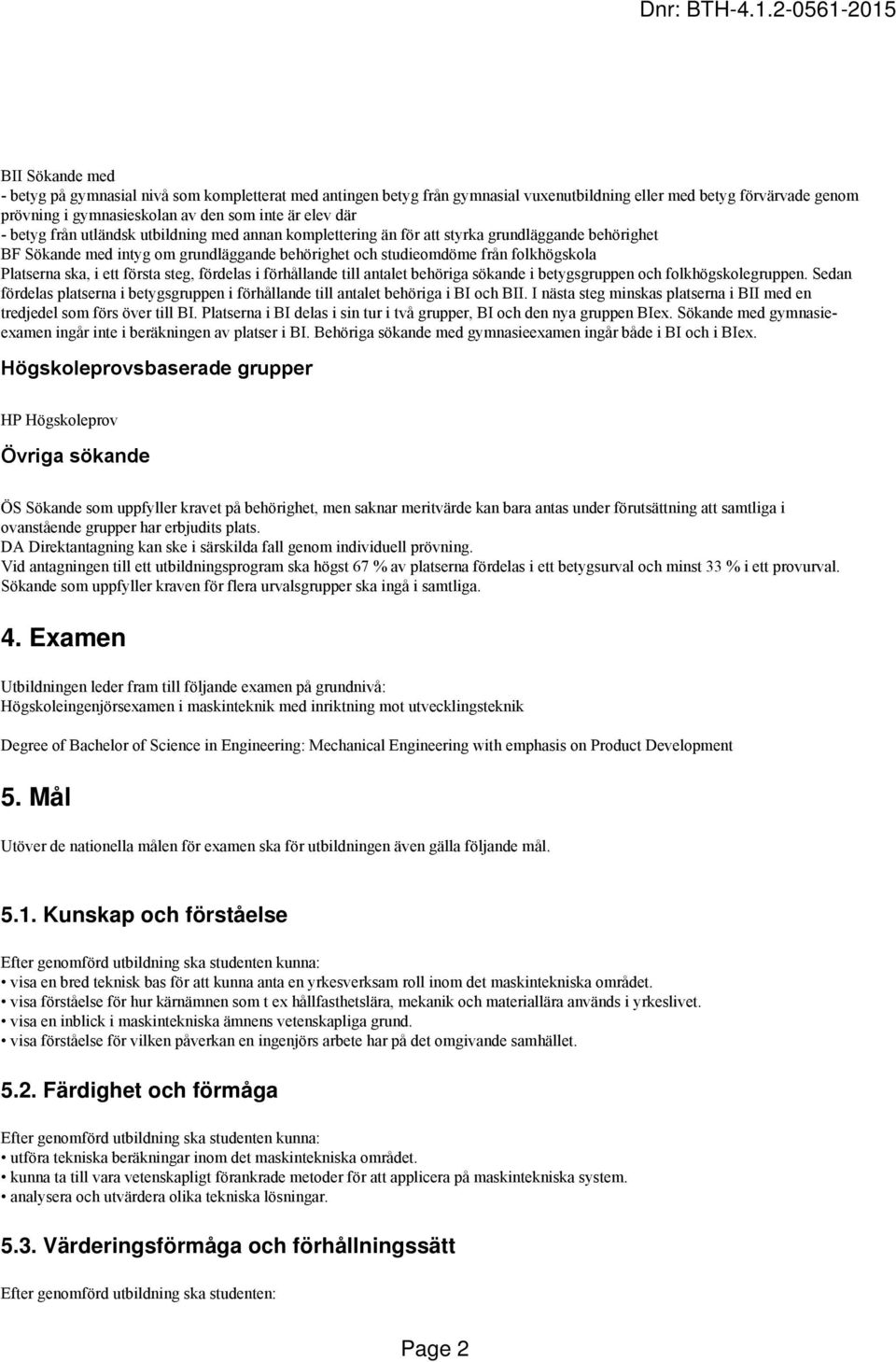 Dnr: BTH-4.1.2-0561-2015

BII Sökande med
- betyg på gymnasial nivå som kompletterat med antingen betyg från gymnasial vuxenutbildning eller med betyg förvärvade genom prövning i gymnasieskolan av den som inte är elev där
- betyg från utländsk utbildning med annan komplettering än för att styrka grundläggande behörighet
BF Sökande med intyg om grundläggande behörighet och studieomdöme från folkhögskola
Platserna ska, i ett första steg, fördelas i förhållande till antalet behöriga sökande i betygsgruppen och folkhögskolegruppen. Sedan fördelas platserna i betygsgruppen i förhållande till antalet behöriga i BI och BII. I nästa steg minskas platserna i BII med en tredjedel som förs över till BI. Platserna i BI delas i sin tur i två grupper, BI och den nya gruppen BIex. Sökande med gymnasieexamen ingår inte i beräkningen av platser i BI. Behöriga sökande med gymnasieexamen ingår både i BI och i BIex.

Högskoleprovsbaserade grupper

HP Högskoleprov

Övriga sökande

ÖS Sökande som uppfyller kravet på behörighet, men saknar meritvärde kan bara antas under förutsättning att samtliga i ovanstående grupper har erbjudits plats.
DA Direktantagning kan ske i särskilda fall genom individuell prövning.
Vid antagningen till ett utbildningsprogram ska högst 67 % av platserna fördelas i ett betygsurval och minst 33 % i ett provurval.
Sökande som uppfyller kraven för flera urvalsgrupper ska ingå i samtliga.

4. Examen

Utbildningen leder fram till följande examen på grundnivå:
Högskoleingenjörsexamen i maskinteknik med inriktning mot utvecklingsteknik

Degree of Bachelor of Science in Engineering: Mechanical Engineering with emphasis on Product Development

5. Mål

Utöver de nationella målen för examen ska för utbildningen även gälla följande mål.

5.1. Kunskap och förståelse

Efter genomförd utbildning ska studenten kunna:
• visa en bred teknisk bas för att kunna anta en yrkesverksam roll inom det maskintekniska området.
• visa förståelse för hur kärnämnen som t ex hållfasthetslära, mekanik och materiallära används i yrkeslivet.
• visa en inblick i maskintekniska ämnens vetenskapliga grund.
• visa förståelse för vilken påverkan en ingenjörs arbete har på det omgivande samhället.

5.2. Färdighet och förmåga

Efter genomförd utbildning ska studenten kunna:
• utföra tekniska beräkningar inom det maskintekniska området.
• kunna ta till vara vetenskapligt förankrade metoder för att applicera på maskintekniska system.
• analysera och utvärdera olika tekniska lösningar.

5.3. Värderingsförmåga och förhållningssätt

Efter genomförd utbildning ska studenten:

Page 2